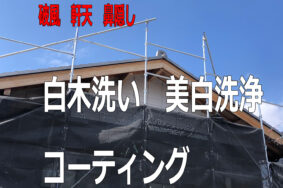 破風　軒天　鼻隠し

白木洗い　美白洗浄

コーティング